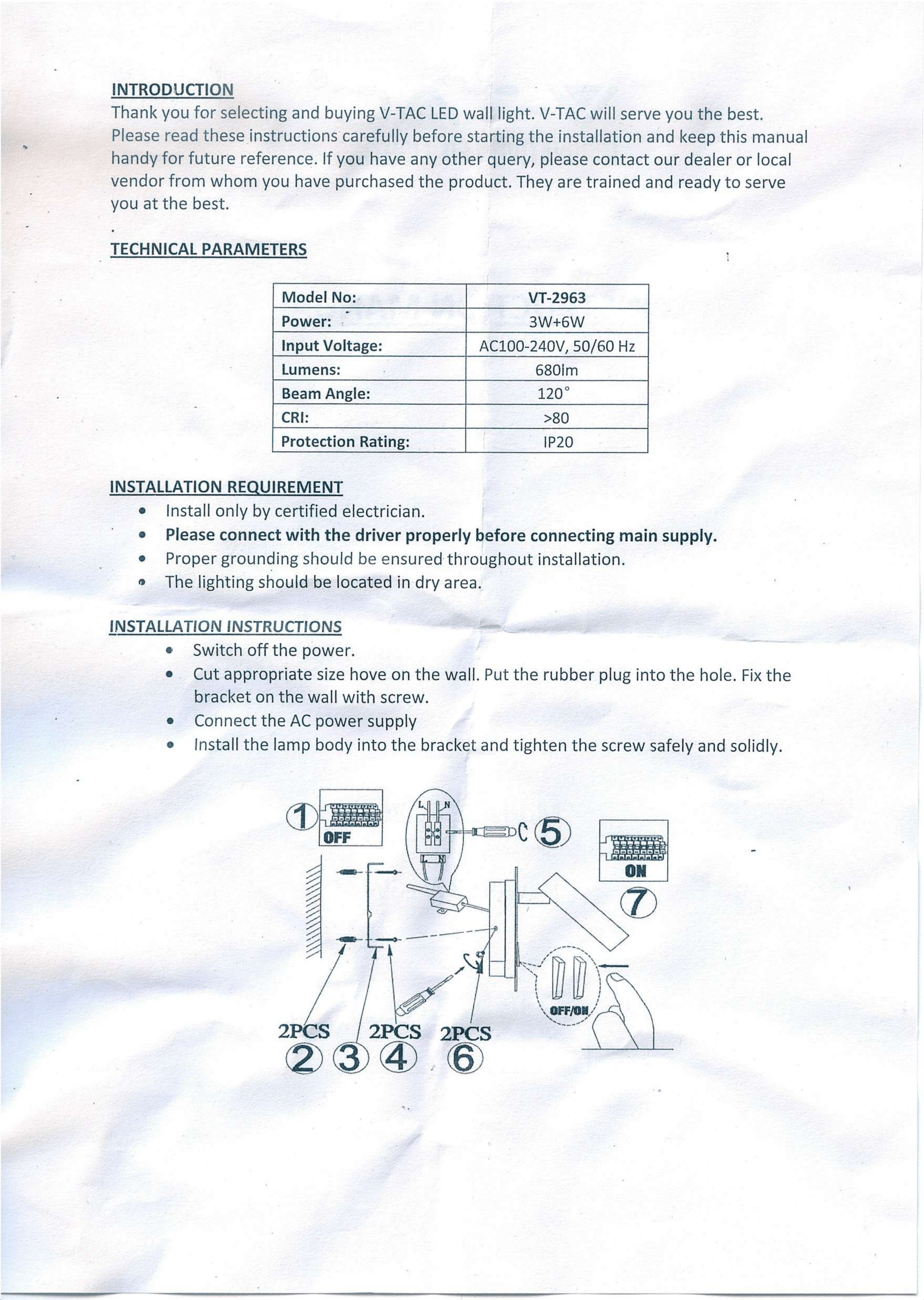 INTRODUCTION

Thank you for selecting and buying V-TAC LED wall light. V-TAC will serve you the best. Please read these instructions carefully before starting the installation and keep this manual handy for future reference. If you have any other query, please contact our dealer or local vendor from whom you have purchased the product. They are trained and ready to serve you at the best.

TECHNICAL PARAMETERS

| Model No: | VT-2963 |
|---|---|
| Power: | 3W+6W |
| Input Voltage: | AC100-240V, 50/60 Hz |
| Lumens: | 680lm |
| Beam Angle: | 120° |
| CRI: | >80 |
| Protection Rating: | IP20 |

INSTALLATION REQUIREMENT

• Install only by certified electrician.
• Please connect with the driver properly before connecting main supply.
• Proper grounding should be ensured throughout installation.
• The lighting should be located in dry area.

INSTALLATION INSTRUCTIONS

• Switch off the power.
• Cut appropriate size hove on the wall. Put the rubber plug into the hole. Fix the bracket on the wall with screw.
• Connect the AC power supply
• Install the lamp body into the bracket and tighten the screw safely and solidly.

1
OFF
L N
5
ON
7
OFF/ON
2PCS
2PCS
2PCS
2
3
4
6